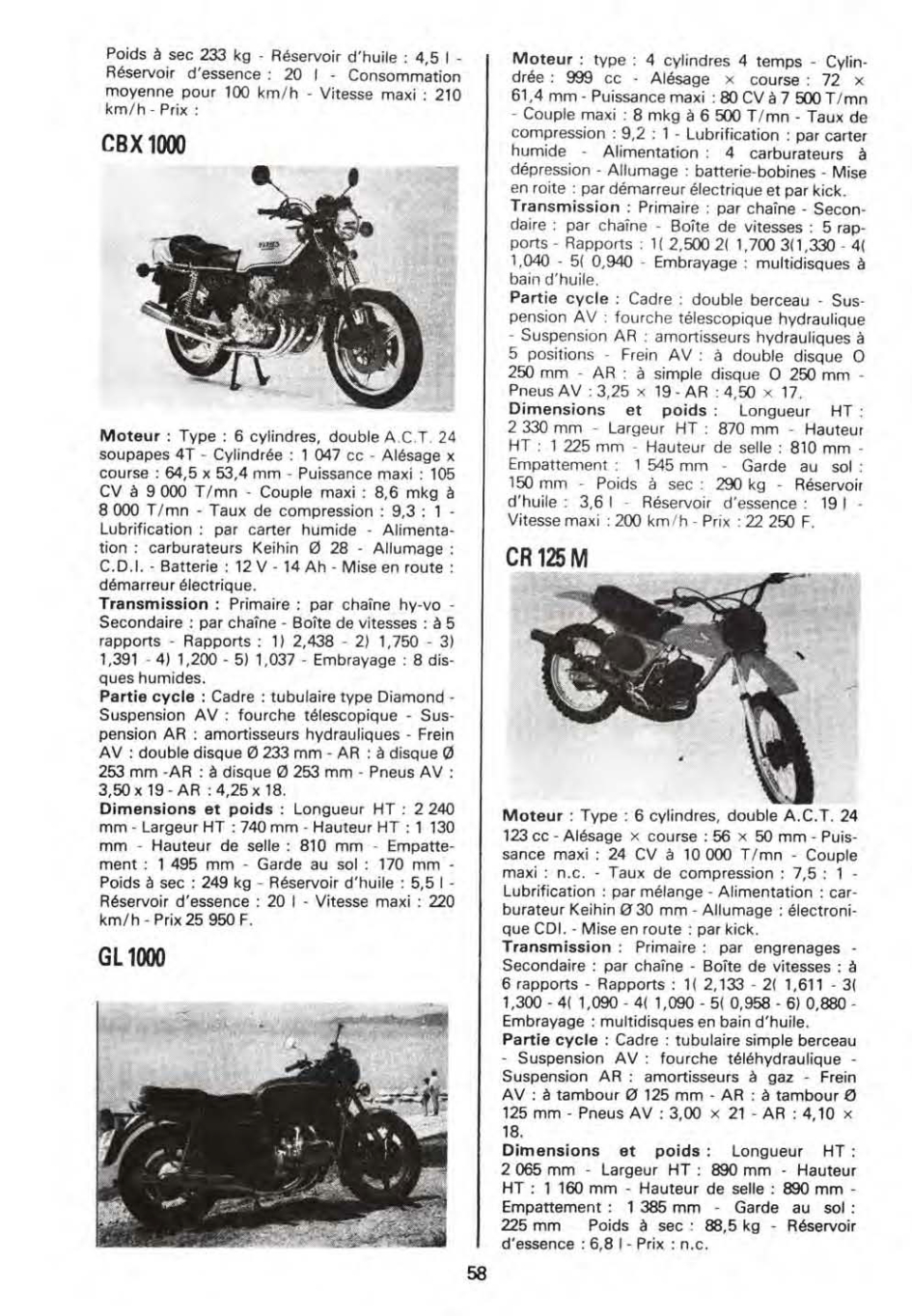 Poids à sec 233 kg - Réservoir d'huile : 4,5 l - Réservoir d'essence : 20 l - Consommation moyenne pour 100 km/h - Vitesse maxi : 210 km/h - Prix :

CBX 1000

Moteur : Type : 6 cylindres, double A.C.T. 24 soupapes 4T - Cylindrée : 1 047 cc - Alésage x course : 64,5 x 53,4 mm - Puissance maxi : 105 CV à 9 000 T/mn - Couple maxi : 8,6 mkg à 8 000 T/mn - Taux de compression : 9,3 : 1 - Lubrification : par carter humide - Alimentation : carburateurs Keihin Ø 28 - Allumage : C.D.I. - Batterie : 12 V - 14 Ah - Mise en route : démarreur électrique.
Transmission : Primaire : par chaîne hy-vo - Secondaire : par chaîne - Boîte de vitesses : à 5 rapports - Rapports : 1) 2,438 - 2) 1,750 - 3) 1,391 - 4) 1,200 - 5) 1,037 - Embrayage : 8 disques humides.
Partie cycle : Cadre : tubulaire type Diamond - Suspension AV : fourche télescopique - Suspension AR : amortisseurs hydrauliques - Frein AV : double disque Ø 233 mm - AR : à disque Ø 253 mm -AR : à disque Ø 253 mm - Pneus AV : 3,50 x 19 - AR : 4,25 x 18.
Dimensions et poids : Longueur HT : 2 240 mm - Largeur HT : 740 mm - Hauteur HT : 1 130 mm - Hauteur de selle : 810 mm - Empattement : 1 495 mm - Garde au sol : 170 mm - Poids à sec : 249 kg - Réservoir d'huile : 5,5 l - Réservoir d'essence : 20 l - Vitesse maxi : 220 km/h - Prix 25 950 F.

GL 1000

Moteur : type : 4 cylindres 4 temps - Cylindrée : 999 cc - Alésage × course : 72 × 61,4 mm - Puissance maxi : 80 CV à 7 500 T/mn - Couple maxi : 8 mkg à 6 500 T/mn - Taux de compression : 9,2 : 1 - Lubrification : par carter humide - Alimentation : 4 carburateurs à dépression - Allumage : batterie-bobines - Mise en roite : par démarreur électrique et par kick.
Transmission : Primaire : par chaîne - Secondaire : par chaîne - Boîte de vitesses : 5 rapports - Rapports : 1( 2,500 2( 1,700 3(1,330 - 4( 1,040 - 5( 0,940 - Embrayage : multidisques à bain d'huile.
Partie cycle : Cadre : double berceau - Suspension AV : fourche télescopique hydraulique - Suspension AR : amortisseurs hydrauliques à 5 positions - Frein AV : à double disque O 250 mm - AR : à simple disque O 250 mm - Pneus AV : 3,25 × 19 - AR : 4,50 × 17.
Dimensions et poids : Longueur HT : 2 330 mm - Largeur HT : 870 mm - Hauteur HT : 1 225 mm - Hauteur de selle : 810 mm - Empattement : 1 545 mm - Garde au sol : 150 mm - Poids à sec : 290 kg - Réservoir d'huile : 3,6 l - Réservoir d'essence : 19 l - Vitesse maxi : 200 km/h - Prix : 22 250 F.

CR 125 M

Moteur : Type : 6 cylindres, double A.C.T. 24 123 cc - Alésage × course : 56 × 50 mm - Puissance maxi : 24 CV à 10 000 T/mn - Couple maxi : n.c. - Taux de compression : 7,5 : 1 - Lubrification : par mélange - Alimentation : carburateur Keihin Ø 30 mm - Allumage : électronique CDI. - Mise en route : par kick.
Transmission : Primaire : par engrenages - Secondaire : par chaîne - Boîte de vitesses : à 6 rapports - Rapports : 1( 2,133 - 2( 1,611 - 3( 1,300 - 4( 1,090 - 4( 1,090 - 5( 0,958 - 6) 0,880 - Embrayage : multidisques en bain d'huile.
Partie cycle : Cadre : tubulaire simple berceau - Suspension AV : fourche téléhydraulique - Suspension AR : amortisseurs à gaz - Frein AV : à tambour Ø 125 mm - AR : à tambour Ø 125 mm - Pneus AV : 3,00 × 21 - AR : 4,10 × 18.
Dimensions et poids : Longueur HT : 2 065 mm - Largeur HT : 890 mm - Hauteur HT : 1 160 mm - Hauteur de selle : 890 mm - Empattement : 1 385 mm - Garde au sol : 225 mm Poids à sec : 88,5 kg - Réservoir d'essence : 6,8 l - Prix : n.c.

58